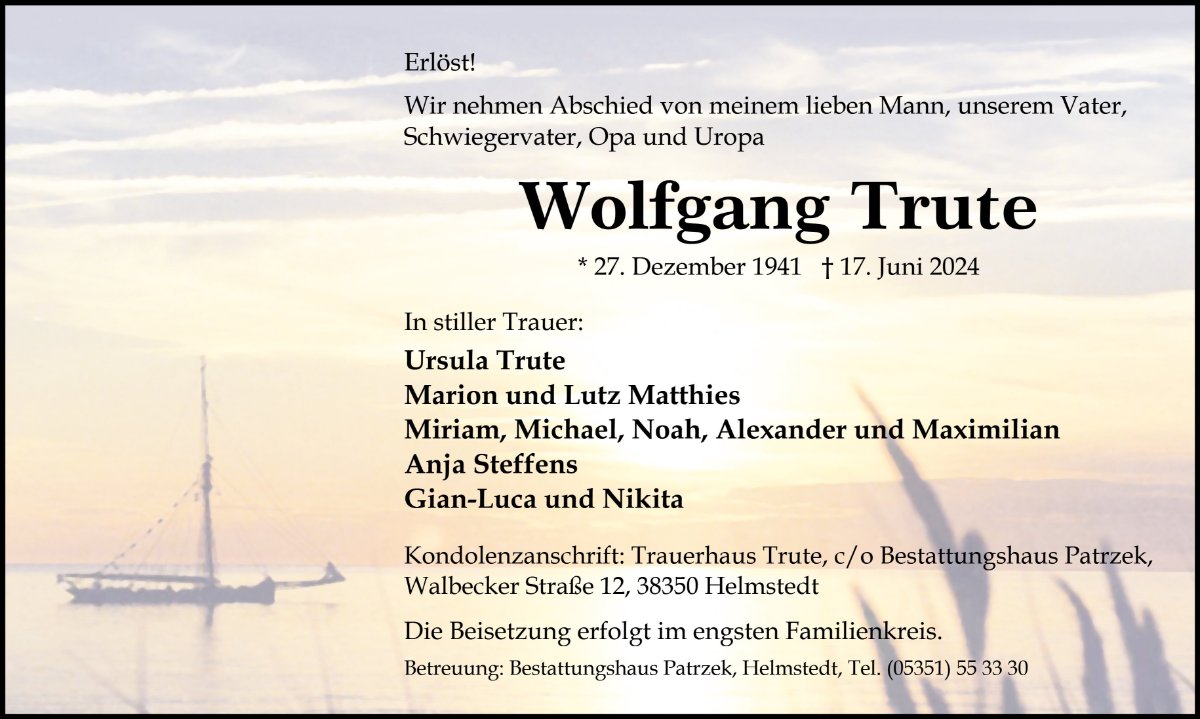 Erlöst!

Wir nehmen Abschied von meinem lieben Mann, unserem Vater, Schwiegervater, Opa und Uropa

Wolfgang Trute

* 27. Dezember 1941 † 17. Juni 2024

In stiller Trauer:

Ursula Trute
Marion und Lutz Matthies
Miriam, Michael, Noah, Alexander und Maximilian
Anja Steffens
Gian-Luca und Nikita

Kondolenzanschrift: Trauerhaus Trute, c/o Bestattungshaus Patrzek, Walbecker Straße 12, 38350 Helmstedt

Die Beisetzung erfolgt im engsten Familienkreis.

Betreuung: Bestattungshaus Patrzek, Helmstedt, Tel. (05351) 55 33 30